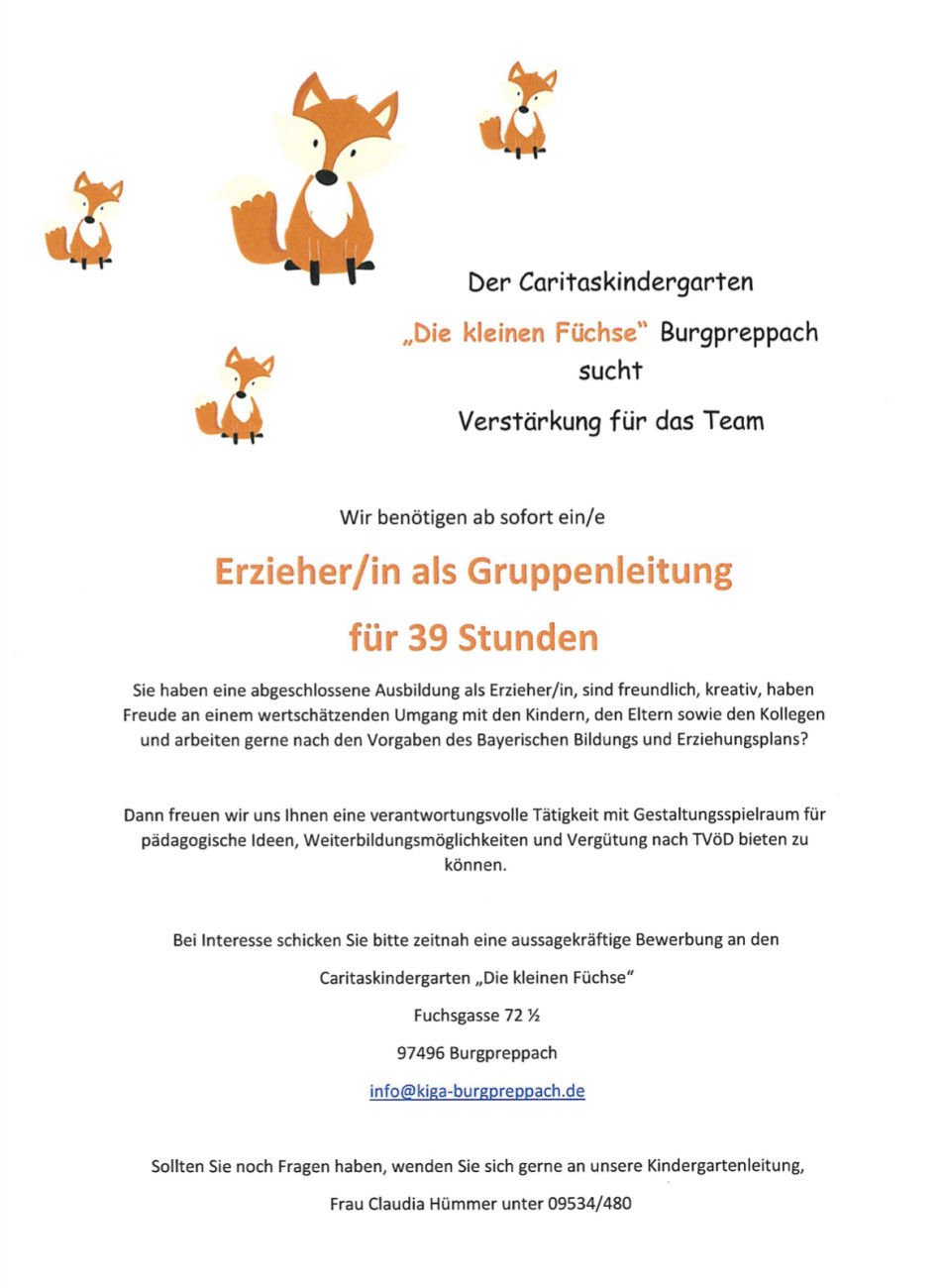 Der Caritaskindergarten

„Die kleinen Füchse" Burgpreppach

sucht

Verstärkung für das Team

Wir benötigen ab sofort ein/e

Erzieher/in als Gruppenleitung

für 39 Stunden

Sie haben eine abgeschlossene Ausbildung als Erzieher/in, sind freundlich, kreativ, haben Freude an einem wertschätzenden Umgang mit den Kindern, den Eltern sowie den Kollegen und arbeiten gerne nach den Vorgaben des Bayerischen Bildungs und Erziehungsplans?

Dann freuen wir uns Ihnen eine verantwortungsvolle Tätigkeit mit Gestaltungsspielraum für pädagogische Ideen, Weiterbildungsmöglichkeiten und Vergütung nach TVöD bieten zu können.

Bei Interesse schicken Sie bitte zeitnah eine aussagekräftige Bewerbung an den

Caritaskindergarten „Die kleinen Füchse"

Fuchsgasse 72 ½

97496 Burgpreppach

info@kiga-burgpreppach.de

Sollten Sie noch Fragen haben, wenden Sie sich gerne an unsere Kindergartenleitung,

Frau Claudia Hümmer unter 09534/480